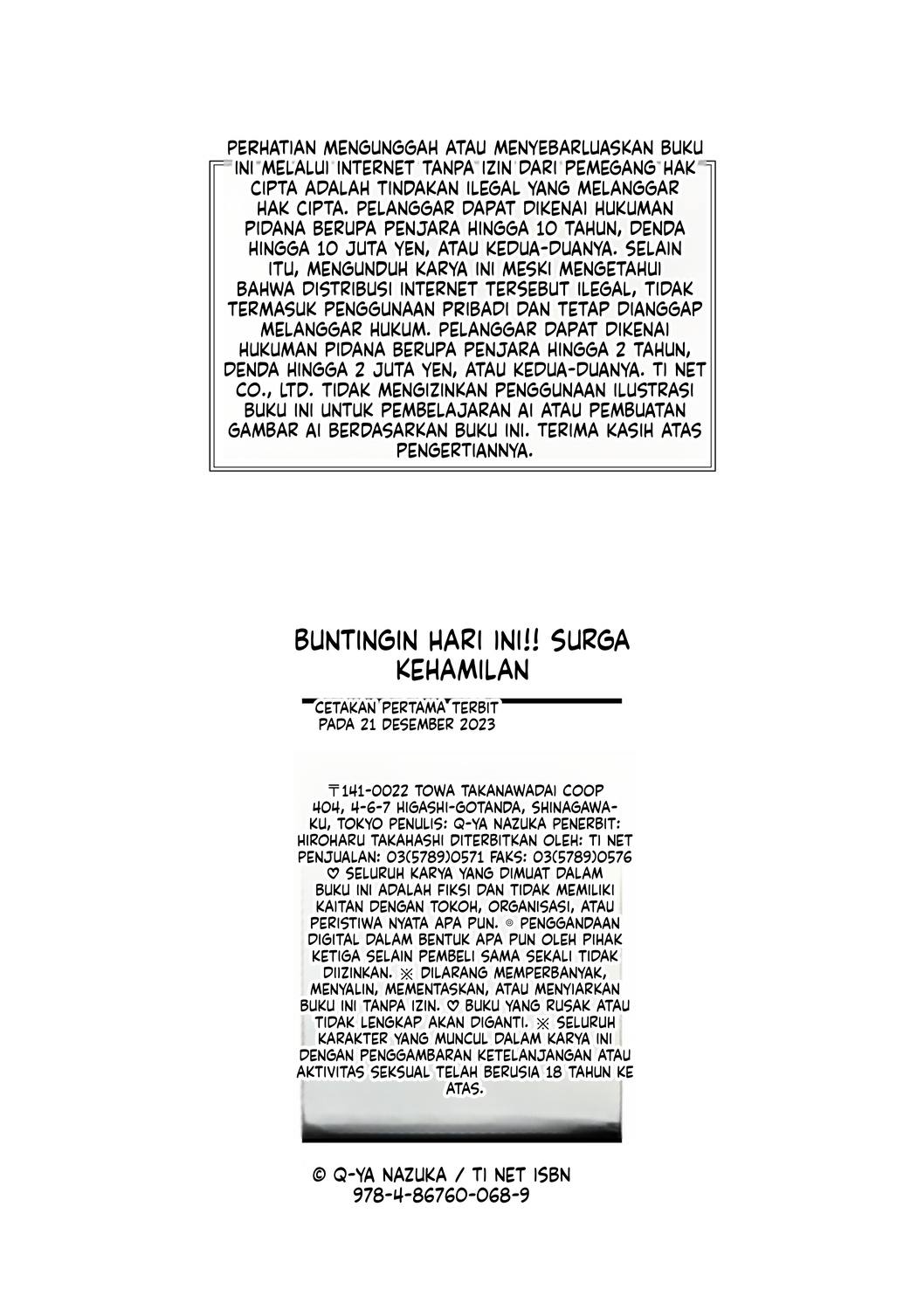 PERHATIAN MENGUNGGAH ATAU MENYEBARLUASKAN BUKU INI MELALUI INTERNET TANPA IZIN DARI PEMEGANG HAK CIPTA ADALAH TINDAKAN ILEGAL YANG MELANGGAR HAK CIPTA. PELANGGAR DAPAT DIKENAI HUKUMAN PIDANA BERUPA PENJARA HINGGA 10 TAHUN, DENDA HINGGA 10 JUTA YEN, ATAU KEDUA-DUANYA. SELAIN ITU, MENGUNDUH KARYA INI MESKI MENGETAHUI BAHWA DISTRIBUSI INTERNET TERSEBUT ILEGAL, TIDAK TERMASUK PENGGUNAAN PRIBADI DAN TETAP DIANGGAP MELANGGAR HUKUM. PELANGGAR DAPAT DIKENAI HUKUMAN PIDANA BERUPA PENJARA HINGGA 2 TAHUN, DENDA HINGGA 2 JUTA YEN, ATAU KEDUA-DUANYA. TI NET CO., LTD. TIDAK MENGIZINKAN PENGGUNAAN ILUSTRASI BUKU INI UNTUK PEMBELAJARAN AI ATAU PEMBUATAN GAMBAR AI BERDASARKAN BUKU INI. TERIMA KASIH ATAS PENGERTIANNYA.

BUNTINGIN HARI INI!! SURGA KEHAMILAN

CETAKAN PERTAMA TERBIT PADA 21 DESEMBER 2023

〒141-0022 TOWA TAKANAWADAI COOP 404, 4-6-7 HIGASHI-GOTANDA, SHINAGAWA-KU, TOKYO PENULIS: Q-YA NAZUKA PENERBIT: HIROHARU TAKAHASHI DITERBITKAN OLEH: TI NET PENJUALAN: 03(5789)0571 FAKS: 03(5789)0576 ♡ SELURUH KARYA YANG DIMUAT DALAM BUKU INI ADALAH FIKSI DAN TIDAK MEMILIKI KAITAN DENGAN TOKOH, ORGANISASI, ATAU PERISTIWA NYATA APA PUN. ◎ PENGGANDAAN DIGITAL DALAM BENTUK APA PUN OLEH PIHAK KETIGA SELAIN PEMBELI SAMA SEKALI TIDAK DIIZINKAN. ※ DILARANG MEMPERBANYAK, MENYALIN, MEMENTASKAN, ATAU MENYIARKAN BUKU INI TANPA IZIN. ♡ BUKU YANG RUSAK ATAU TIDAK LENGKAP AKAN DIGANTI. ※ SELURUH KARAKTER YANG MUNCUL DALAM KARYA INI DENGAN PENGGAMBARAN KETELANJANGAN ATAU AKTIVITAS SEKSUAL TELAH BERUSIA 18 TAHUN KE ATAS.

© Q-YA NAZUKA / TI NET ISBN 978-4-86760-068-9